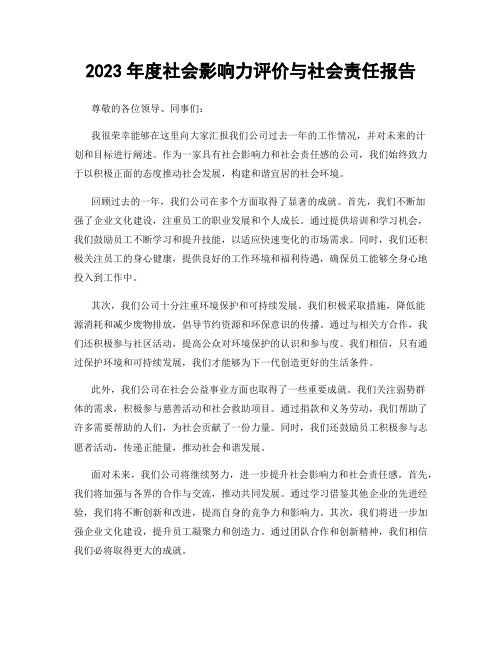 2023 年度社会影响力评价与社会责任报告

尊敬的各位领导、同事们:

我很荣幸能够在这里向大家汇报我们公司过去一年的工作情况，并对未来的计划和目标进行阐述。作为一家具有社会影响力和社会责任感的公司，我们始终致力于以积极正面的态度推动社会发展，构建和谐宜居的社会环境。

回顾过去的一年，我们公司在多个方面取得了显著的成就。首先，我们不断加强了企业文化建设，注重员工的职业发展和个人成长。通过提供培训和学习机会，我们鼓励员工不断学习和提升技能，以适应快速变化的市场需求。同时，我们还积极关注员工的身心健康，提供良好的工作环境和福利待遇，确保员工能够全身心地投入到工作中。

其次，我们公司十分注重环境保护和可持续发展。我们积极采取措施，降低能源消耗和减少废物排放，倡导节约资源和环保意识的传播。通过与相关方合作，我们还积极参与社区活动，提高公众对环境保护的认识和参与度。我们相信，只有通过保护环境和可持续发展，我们才能够为下一代创造更好的生活条件。

此外，我们公司在社会公益事业方面也取得了一些重要成就。我们关注弱势群体的需求，积极参与慈善活动和社会救助项目。通过捐款和义务劳动，我们帮助了许多需要帮助的人们，为社会贡献了一份力量。同时，我们还鼓励员工积极参与志愿者活动，传递正能量，推动社会和谐发展。

面对未来，我们公司将继续努力，进一步提升社会影响力和社会责任感。首先，我们将加强与各界的合作与交流，推动共同发展。通过学习借鉴其他企业的先进经验，我们将不断创新和改进，提高自身的竞争力和影响力。其次，我们将进一步加强企业文化建设，提升员工凝聚力和创造力。通过团队合作和创新精神，我们相信我们必将取得更大的成就。